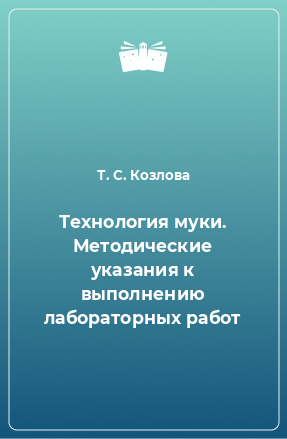 Т. С. Козлова

Технология муки. Методические указания к выполнению лабораторных работ